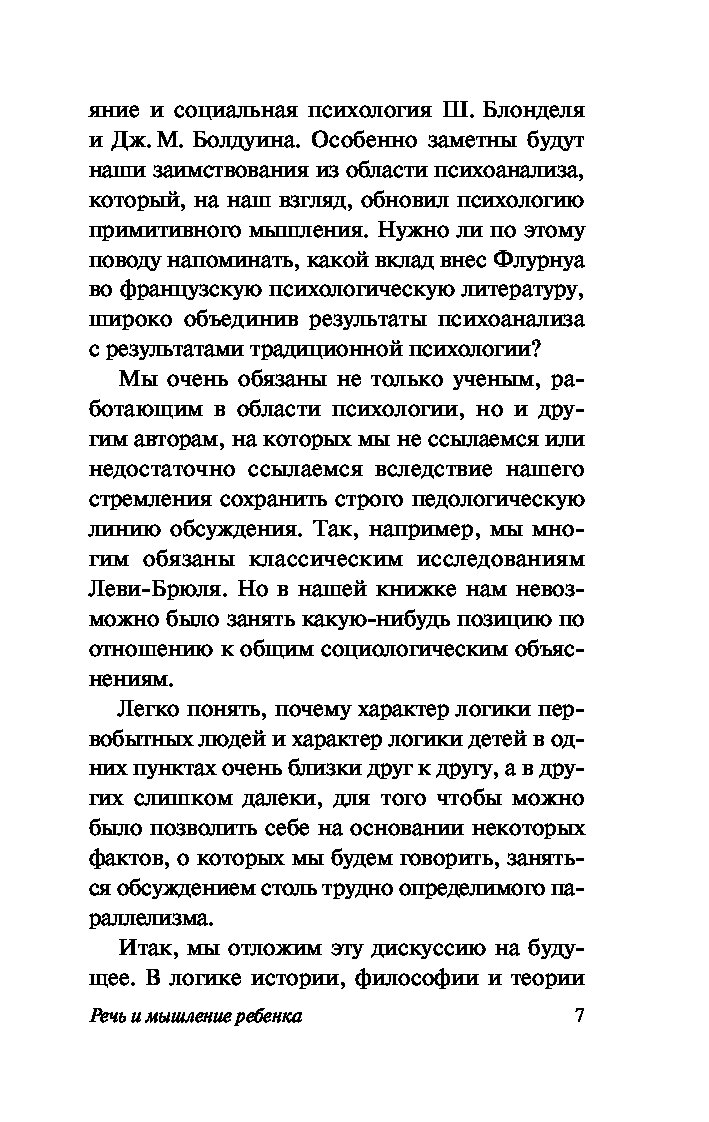 яние и социальная психология Ш. Блонделя и Дж. М. Болдуина. Особенно заметны будут наши заимствования из области психоанализа, который, на наш взгляд, обновил психологию примитивного мышления. Нужно ли по этому поводу напоминать, какой вклад внес Флурнуа во французскую психологическую литературу, широко объединив результаты психоанализа с результатами традиционной психологии?

Мы очень обязаны не только ученым, работающим в области психологии, но и другим авторам, на которых мы не ссылаемся или недостаточно ссылаемся вследствие нашего стремления сохранить строго педологическую линию обсуждения. Так, например, мы многим обязаны классическим исследованиям Леви-Брюля. Но в нашей книжке нам невозможно было занять какую-нибудь позицию по отношению к общим социологическим объяснениям.

Легко понять, почему характер логики первобытных людей и характер логики детей в одних пунктах очень близки друг к другу, а в других слишком далеки, для того чтобы можно было позволить себе на основании некоторых фактов, о которых мы будем говорить, заняться обсуждением столь трудно определимого параллелизма.

Итак, мы отложим эту дискуссию на будущее. В логике истории, философии и теории

Речь и мышление ребенка 7